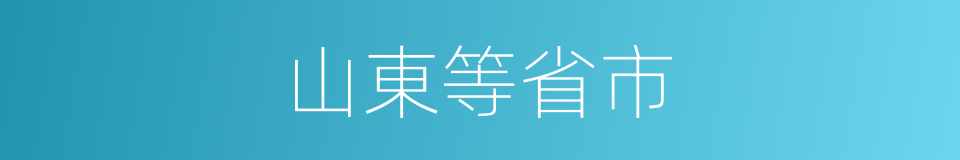 山東等省市